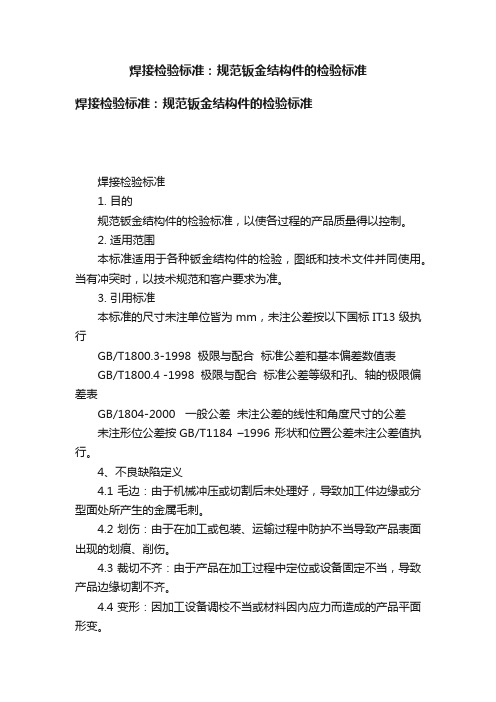 焊接检验标准：规范钣金结构件的检验标准

焊接检验标准：规范钣金结构件的检验标准

焊接检验标准

1. 目的

规范钣金结构件的检验标准，以使各过程的产品质量得以控制。

2. 适用范围

本标准适用于各种钣金结构件的检验，图纸和技术文件并同使用。当有冲突时，以技术规范和客户要求为准。

3. 引用标准

本标准的尺寸未注单位皆为 mm，未注公差按以下国标 IT13 级执行

GB/T1800.3-1998 极限与配合 标准公差和基本偏差数值表

GB/T1800.4 -1998 极限与配合 标准公差等级和孔、轴的极限偏差表

GB/1804-2000 一般公差 未注公差的线性和角度尺寸的公差

未注形位公差按 GB/T1184 –1996 形状和位置公差未注公差值执行。

4、不良缺陷定义

4.1 毛边：由于机械冲压或切割后未处理好，导致加工件边缘或分型面处所产生的金属毛刺。

4.2 划伤：由于在加工或包装、运输过程中防护不当导致产品表面出现的划痕、削伤。

4.3 裁切不齐：由于产品在加工过程中定位或设备固定不当，导致产品边缘切割不齐。

4.4 变形：因加工设备调校不当或材料因内应力而造成的产品平面形变。